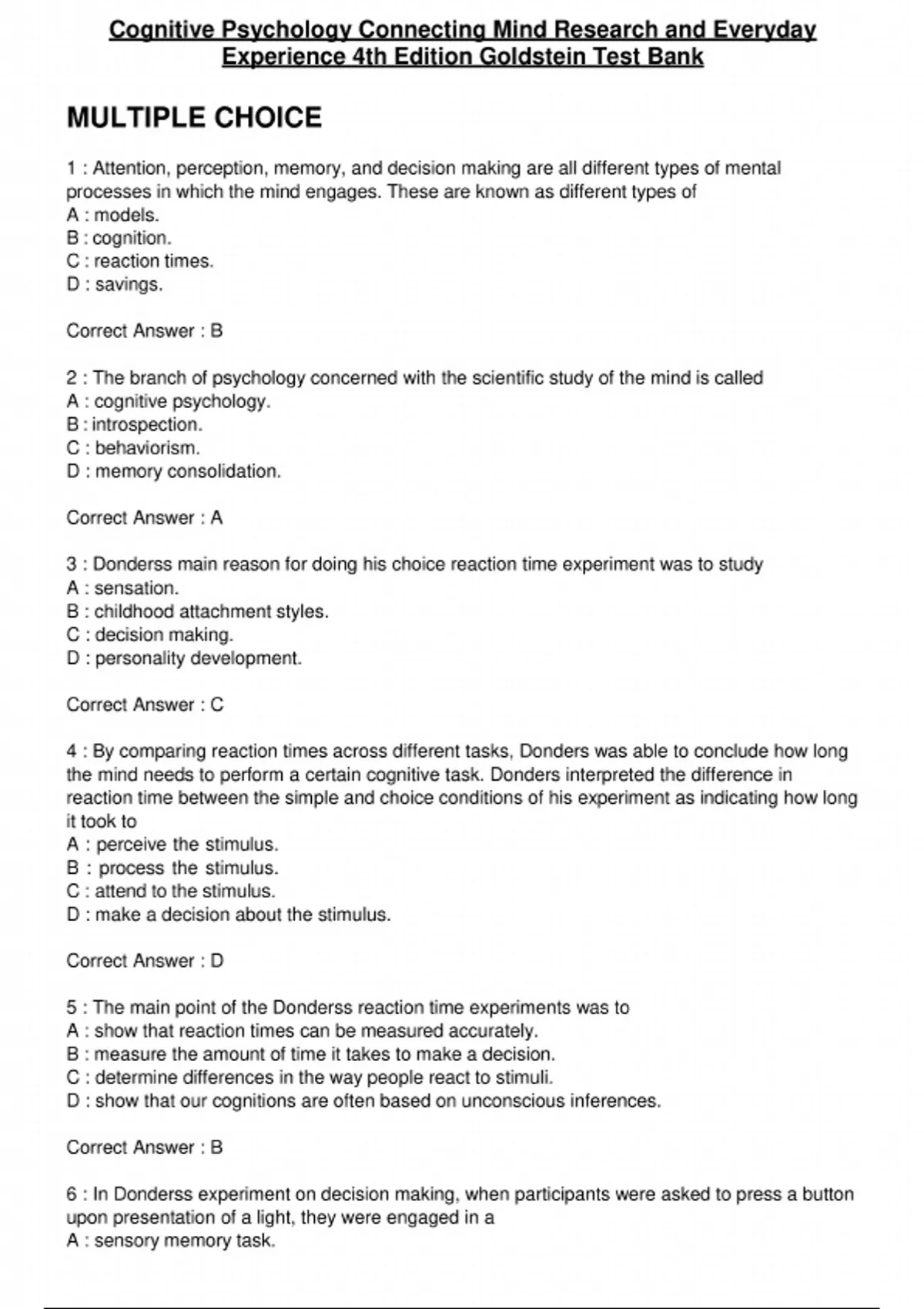 Cognitive Psychology Connecting Mind Research and Everyday Experience 4th Edition Goldstein Test Bank

MULTIPLE CHOICE

1 : Attention, perception, memory, and decision making are all different types of mental processes in which the mind engages. These are known as different types of
A : models.
B : cognition.
C : reaction times.
D : savings.

Correct Answer : B

2 : The branch of psychology concerned with the scientific study of the mind is called
A : cognitive psychology.
B : introspection.
C : behaviorism.
D : memory consolidation.

Correct Answer : A

3 : Donderss main reason for doing his choice reaction time experiment was to study
A : sensation.
B : childhood attachment styles.
C : decision making.
D : personality development.

Correct Answer : C

4 : By comparing reaction times across different tasks, Donders was able to conclude how long the mind needs to perform a certain cognitive task. Donders interpreted the difference in reaction time between the simple and choice conditions of his experiment as indicating how long it took to
A : perceive the stimulus.
B : process the stimulus.
C : attend to the stimulus.
D : make a decision about the stimulus.

Correct Answer : D

5 : The main point of the Donderss reaction time experiments was to
A : show that reaction times can be measured accurately.
B : measure the amount of time it takes to make a decision.
C : determine differences in the way people react to stimuli.
D : show that our cognitions are often based on unconscious inferences.

Correct Answer : B

6 : In Donderss experiment on decision making, when participants were asked to press a button upon presentation of a light, they were engaged in a
A : sensory memory task.